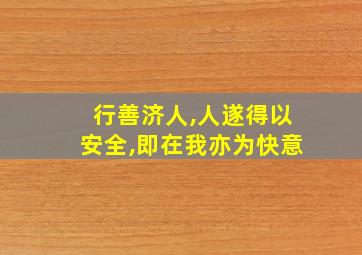 行善济人,人遂得以安全,即在我亦为快意